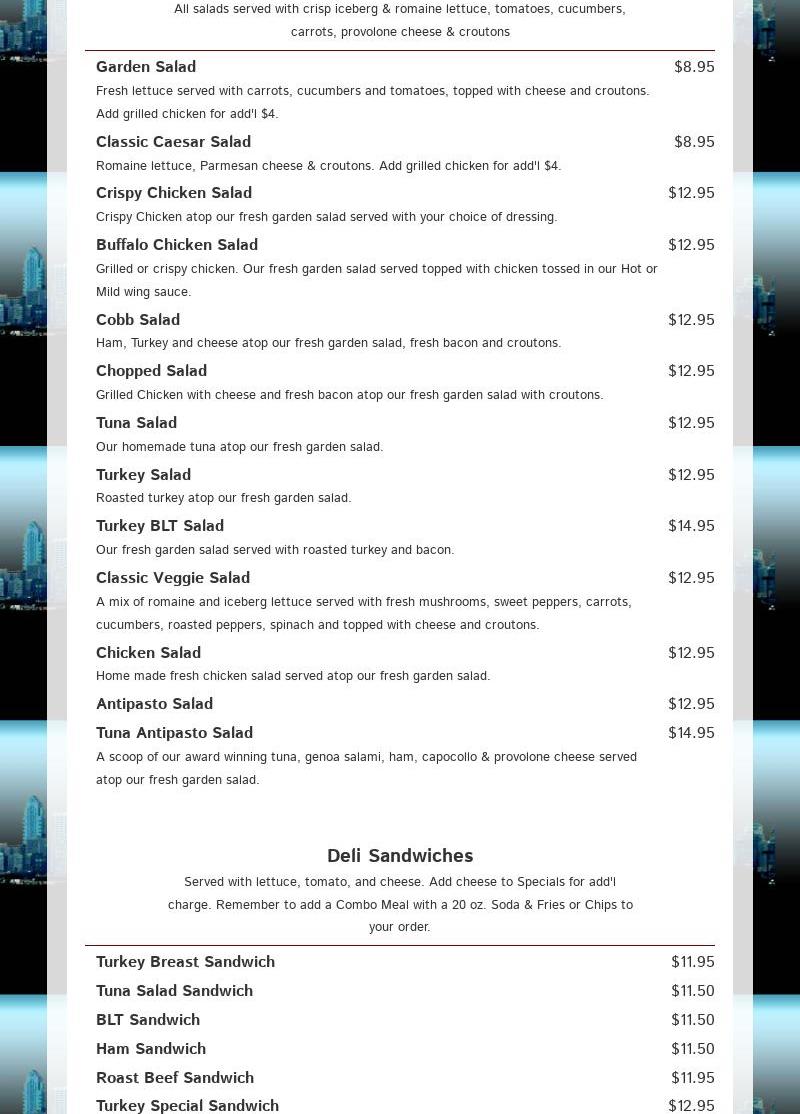 All salads served with crisp iceberg & romaine lettuce, tomatoes, cucumbers, carrots, provolone cheese & croutons

Garden Salad $8.95
Fresh lettuce served with carrots, cucumbers and tomatoes, topped with cheese and croutons. Add grilled chicken for add'l $4.

Classic Caesar Salad $8.95
Romaine lettuce, Parmesan cheese & croutons. Add grilled chicken for add'l $4.

Crispy Chicken Salad $12.95
Crispy Chicken atop our fresh garden salad served with your choice of dressing.

Buffalo Chicken Salad $12.95
Grilled or crispy chicken. Our fresh garden salad served topped with chicken tossed in our Hot or Mild wing sauce.

Cobb Salad $12.95
Ham, Turkey and cheese atop our fresh garden salad, fresh bacon and croutons.

Chopped Salad $12.95
Grilled Chicken with cheese and fresh bacon atop our fresh garden salad with croutons.

Tuna Salad $12.95
Our homemade tuna atop our fresh garden salad.

Turkey Salad $12.95
Roasted turkey atop our fresh garden salad.

Turkey BLT Salad $14.95
Our fresh garden salad served with roasted turkey and bacon.

Classic Veggie Salad $12.95
A mix of romaine and iceberg lettuce served with fresh mushrooms, sweet peppers, carrots, cucumbers, roasted peppers, spinach and topped with cheese and croutons.

Chicken Salad $12.95
Home made fresh chicken salad served atop our fresh garden salad.

Antipasto Salad $12.95

Tuna Antipasto Salad $14.95
A scoop of our award winning tuna, genoa salami, ham, capocollo & provolone cheese served atop our fresh garden salad.

Deli Sandwiches
Served with lettuce, tomato, and cheese. Add cheese to Specials for add'l charge. Remember to add a Combo Meal with a 20 oz. Soda & Fries or Chips to your order.

Turkey Breast Sandwich $11.95
Tuna Salad Sandwich $11.50
BLT Sandwich $11.50
Ham Sandwich $11.50
Roast Beef Sandwich $11.95
Turkey Special Sandwich $12.95